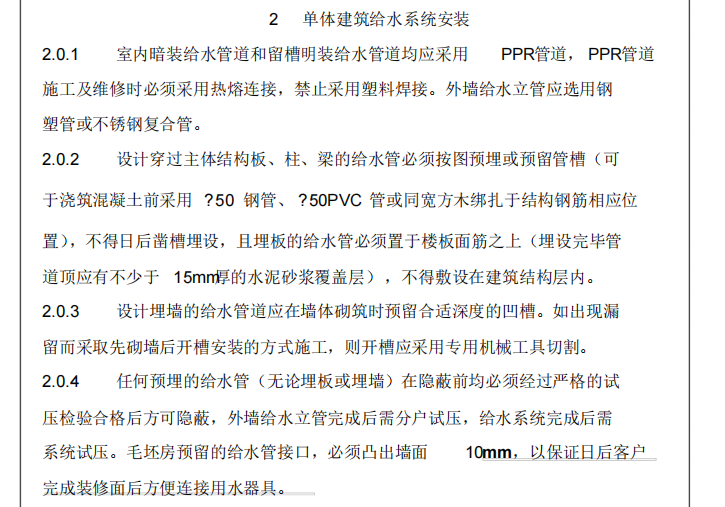 2　单体建筑给水系统安装

2.0.1　室内暗装给水管道和留槽明装给水管道均应采用 PPR管道，PPR管道施工及维修时必须采用热熔连接，禁止采用塑料焊接。外墙给水立管应选用钢塑管或不锈钢复合管。

2.0.2　设计穿过主体结构板、柱、梁的给水管必须按图预埋或预留管槽（可于浇筑混凝土前采用 ?50 钢管、?50PVC 管或同宽方木绑扎于结构钢筋相应位置），不得日后凿槽埋设，且埋板的给水管必须置于楼板面筋之上（埋设完毕管道顶应有不少于 15mm厚的水泥砂浆覆盖层），不得敷设在建筑结构层内。

2.0.3　设计埋墙的给水管道应在墙体砌筑时预留合适深度的凹槽。如出现漏留而采取先砌墙后开槽安装的方式施工，则开槽应采用专用机械工具切割。

2.0.4　任何预埋的给水管（无论埋板或埋墙）在隐蔽前均必须经过严格的试压检验合格后方可隐蔽，外墙给水立管完成后需分户试压，给水系统完成后需系统试压。毛坯房预留的给水管接口，必须凸出墙面 10mm，以保证日后客户完成装修面后方便连接用水器具。